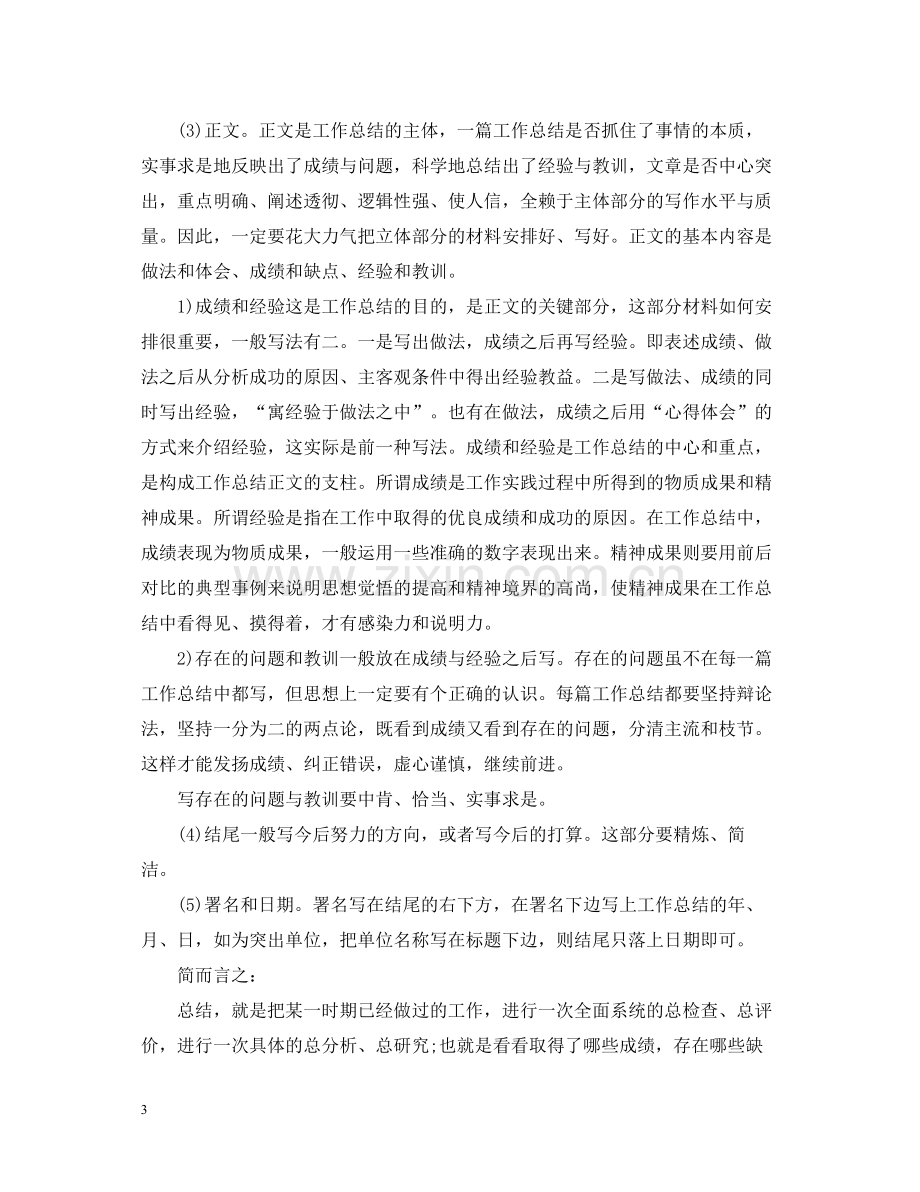 (3)正文。正文是工作总结的主体，一篇工作总结是否抓住了事情的本质，实事求是地反映出了成绩与问题，科学地总结出了经验与教训，文章是否中心突出，重点明确、阐述透彻、逻辑性强、使人信，全赖于主体部分的写作水平与质量。因此，一定要花大力气把立体部分的材料安排好、写好。正文的基本内容是做法和体会、成绩和缺点、经验和教训。

1)成绩和经验这是工作总结的目的，是正文的关键部分，这部分材料如何安排很重要，一般写法有二。一是写出做法，成绩之后再写经验。即表述成绩、做法之后从分析成功的原因、主客观条件中得出经验教益。二是写做法、成绩的同时写出经验，“寓经验于做法之中”。也有在做法，成绩之后用“心得体会”的方式来介绍经验，这实际是前一种写法。成绩和经验是工作总结的中心和重点，是构成工作总结正文的支柱。所谓成绩是工作实践过程中所得到的物质成果和精神成果。所谓经验是指在工作中取得的优良成绩和成功的原因。在工作总结中，成绩表现为物质成果，一般运用一些准确的数字表现出来。精神成果则要用前后对比的典型事例来说明思想觉悟的提高和精神境界的高尚，使精神成果在工作总结中看得见、摸得着，才有感染力和说明力。

2)存在的问题和教训一般放在成绩与经验之后写。存在的问题虽不在每一篇工作总结中都写，但思想上一定要有个正确的认识。每篇工作总结都要坚持辩论法，坚持一分为二的两点论，既看到成绩又看到存在的问题，分清主流和枝节。这样才能发扬成绩、纠正错误，虚心谨慎，继续前进。

写存在的问题与教训要中肯、恰当、实事求是。

(4)结尾一般写今后努力的方向，或者写今后的打算。这部分要精炼、简洁。

(5)署名和日期。署名写在结尾的右下方，在署名下边写上工作总结的年、月、日，如为突出单位，把单位名称写在标题下边，则结尾只落上日期即可。

简而言之：

总结，就是把某一时期已经做过的工作，进行一次全面系统的总检查、总评价，进行一次具体的总分析、总研究;也就是看看取得了哪些成绩，存在哪些缺

3

www.zixin.com.cn